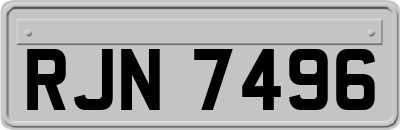 RJN 7496